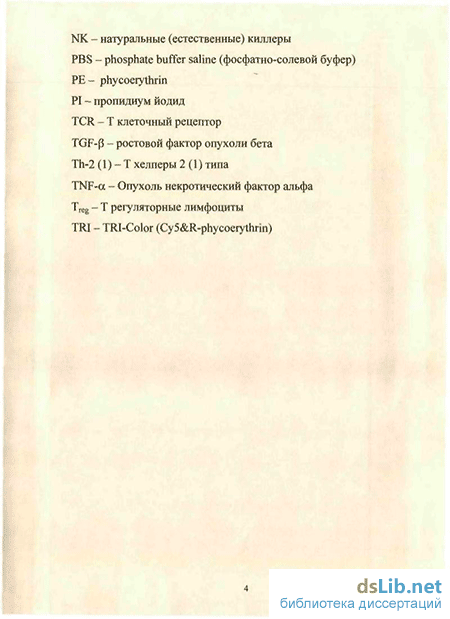 NK – натуральные (естественные) киллеры

PBS – phosphate buffer saline (фосфатно-солевой буфер)

PE – phycoerythrin

PI – пропидиум йодид

TCR – Т клеточный рецептор

TGF-β – ростовой фактор опухоли бета

Th-2 (1) – Т хелперы 2 (1) типа

TNF-α – Опухоль некротический фактор альфа

$T_{reg}$ – Т регуляторные лимфоциты

TRI – TRI-Color (Cy5&R-phycoerythrin)

4

dsLib.net
библиотека диссертаций